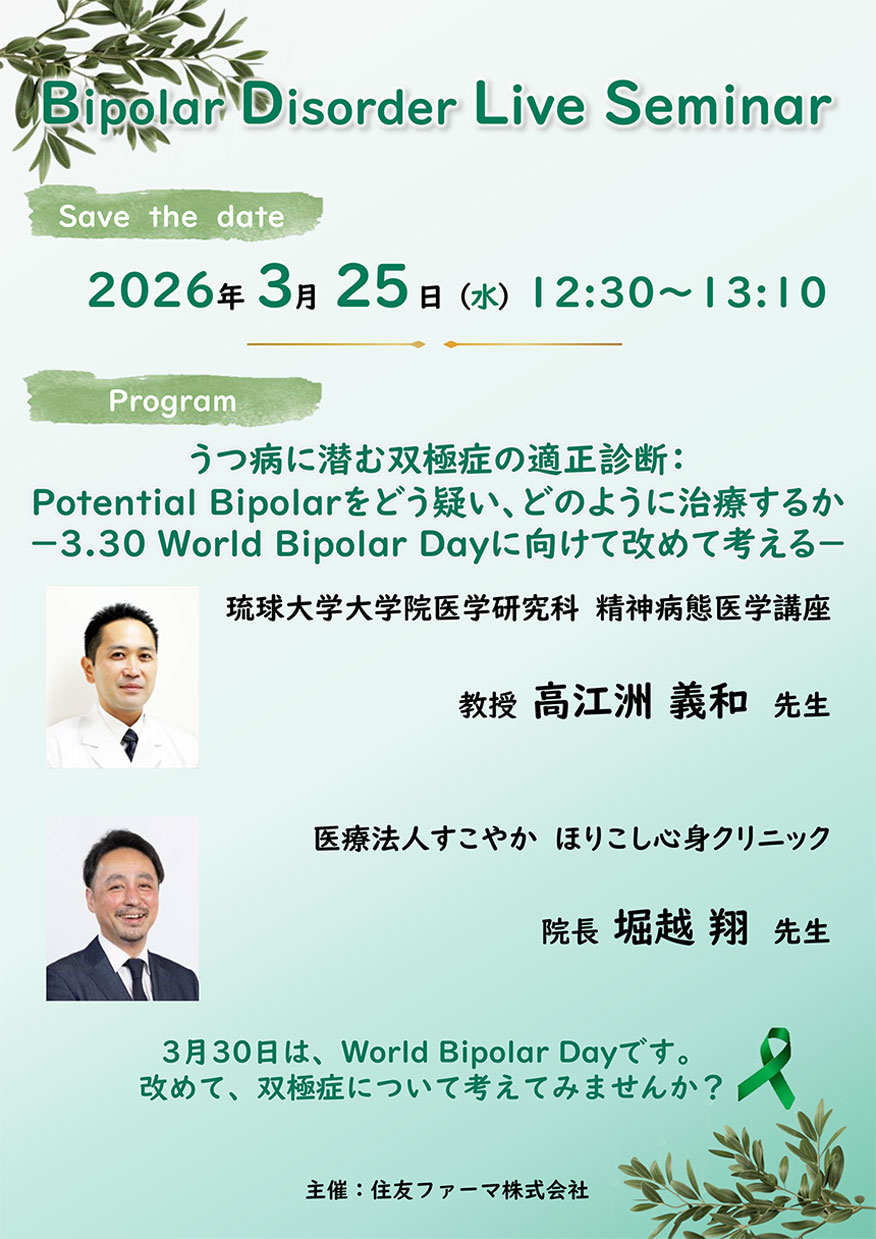 Bipolar Disorder Live Seminar

Save the date

2026年 3月 25日（水） 12:30～13:10

Program

うつ病に潜む双極症の適正診断：
Potential Bipolarをどう疑い、どのように治療するか
－3.30 World Bipolar Dayに向けて改めて考える－

琉球大学大学院医学研究科 精神病態医学講座

教授 高江洲 義和 先生

医療法人すこやか ほりこし心身クリニック

院長 堀越 翔 先生

3月30日は、World Bipolar Dayです。
改めて、双極症について考えてみませんか？

主催：住友ファーマ株式会社